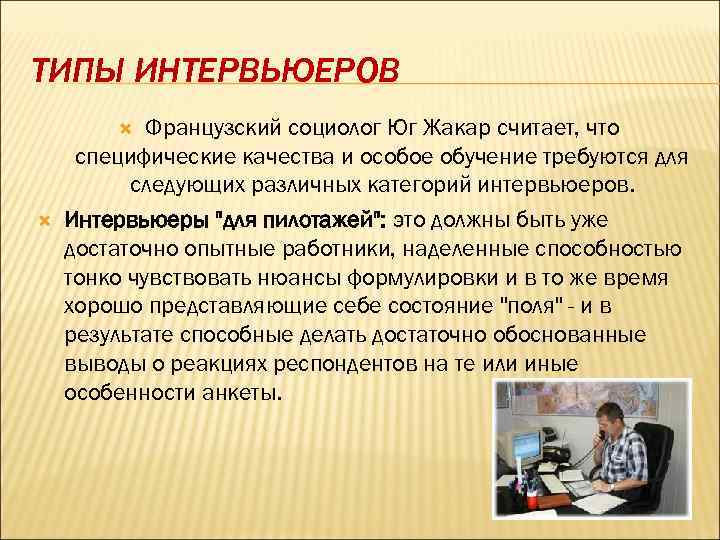 ТИПЫ ИНТЕРВЬЮЕРОВ

Французский социолог Юг Жакар считает, что специфические качества и особое обучение требуются для следующих различных категорий интервьюеров.

Интервьюеры "для пилотажей": это должны быть уже достаточно опытные работники, наделенные способностью тонко чувствовать нюансы формулировки и в то же время хорошо представляющие себе состояние "поля" - и в результате способные делать достаточно обоснованные выводы о реакциях респондентов на те или иные особенности анкеты.